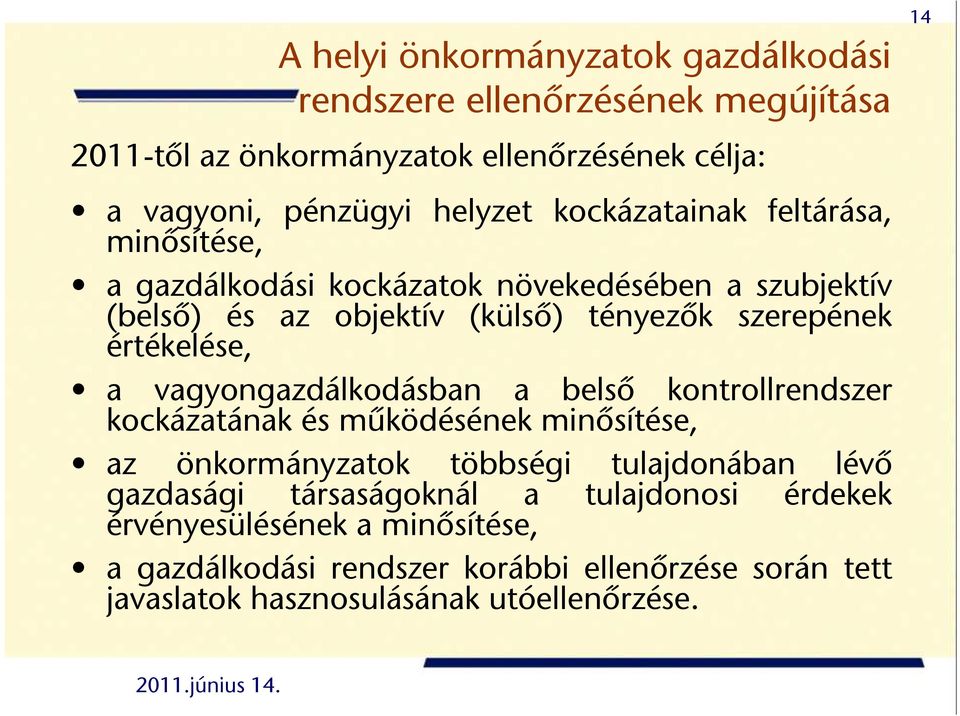 14

A helyi önkormányzatok gazdálkodási rendszere ellenőrzésének megújítása

2011-től az önkormányzatok ellenőrzésének célja:

• a vagyoni, pénzügyi helyzet kockázatainak feltárása, minősítése,

• a gazdálkodási kockázatok növekedésében a szubjektív (belső) és az objektív (külső) tényezők szerepének értékelése,

• a vagyongazdálkodásban a belső kontrollrendszer kockázatának és működésének minősítése,

• az önkormányzatok többségi tulajdonában lévő gazdasági társaságoknál a tulajdonosi érdekek érvényesülésének a minősítése,

• a gazdálkodási rendszer korábbi ellenőrzése során tett javaslatok hasznosulásának utóellenőrzése.

2011.június 14.